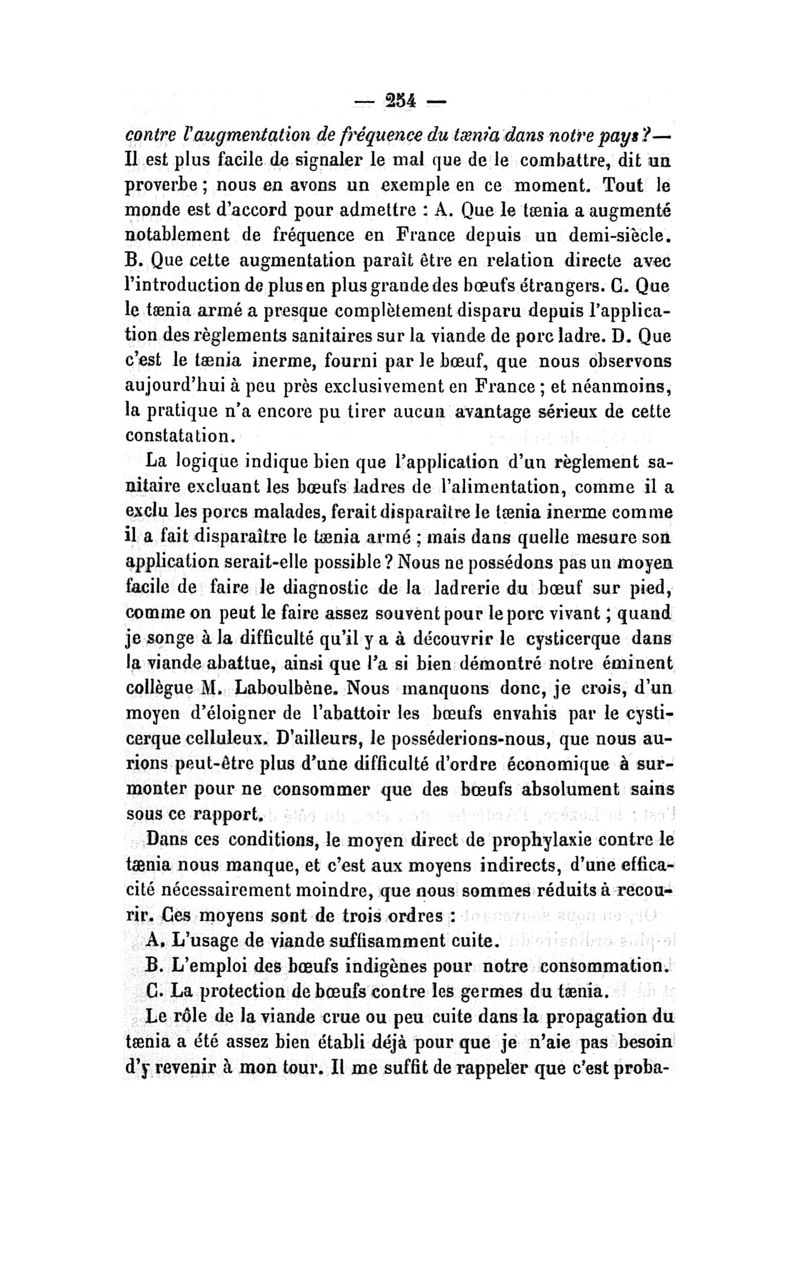 — 254 —

contre l'augmentation de fréquence du tænia dans notre pays ? — Il est plus facile de signaler le mal que de le combattre, dit un proverbe ; nous en avons un exemple en ce moment. Tout le monde est d'accord pour admettre : A. Que le tænia a augmenté notablement de fréquence en France depuis un demi-siècle. B. Que cette augmentation paraît être en relation directe avec l'introduction de plus en plus grande des bœufs étrangers. C. Que le tænia armé a presque complètement disparu depuis l'application des règlements sanitaires sur la viande de porc ladre. D. Que c'est le tænia inerme, fourni par le bœuf, que nous observons aujourd'hui à peu près exclusivement en France ; et néanmoins, la pratique n'a encore pu tirer aucun avantage sérieux de cette constatation.

La logique indique bien que l'application d'un règlement sanitaire excluant les bœufs ladres de l'alimentation, comme il a exclu les porcs malades, ferait disparaître le tænia inerme comme il a fait disparaître le tænia armé ; mais dans quelle mesure son application serait-elle possible ? Nous ne possédons pas un moyen facile de faire le diagnostic de la ladrerie du bœuf sur pied, comme on peut le faire assez souvent pour le porc vivant ; quand je songe à la difficulté qu'il y a à découvrir le cysticerque dans la viande abattue, ainsi que l'a si bien démontré notre éminent collègue M. Laboulbène. Nous manquons donc, je crois, d'un moyen d'éloigner de l'abattoir les bœufs envahis par le cysticerque celluleux. D'ailleurs, le posséderions-nous, que nous aurions peut-être plus d'une difficulté d'ordre économique à surmonter pour ne consommer que des bœufs absolument sains sous ce rapport.

Dans ces conditions, le moyen direct de prophylaxie contre le tænia nous manque, et c'est aux moyens indirects, d'une efficacité nécessairement moindre, que nous sommes réduits à recourir. Ces moyens sont de trois ordres :

A. L'usage de viande suffisamment cuite.

B. L'emploi des bœufs indigènes pour notre consommation.

C. La protection de bœufs contre les germes du tænia.

Le rôle de la viande crue ou peu cuite dans la propagation du tænia a été assez bien établi déjà pour que je n'aie pas besoin d'y revenir à mon tour. Il me suffit de rappeler que c'est proba-